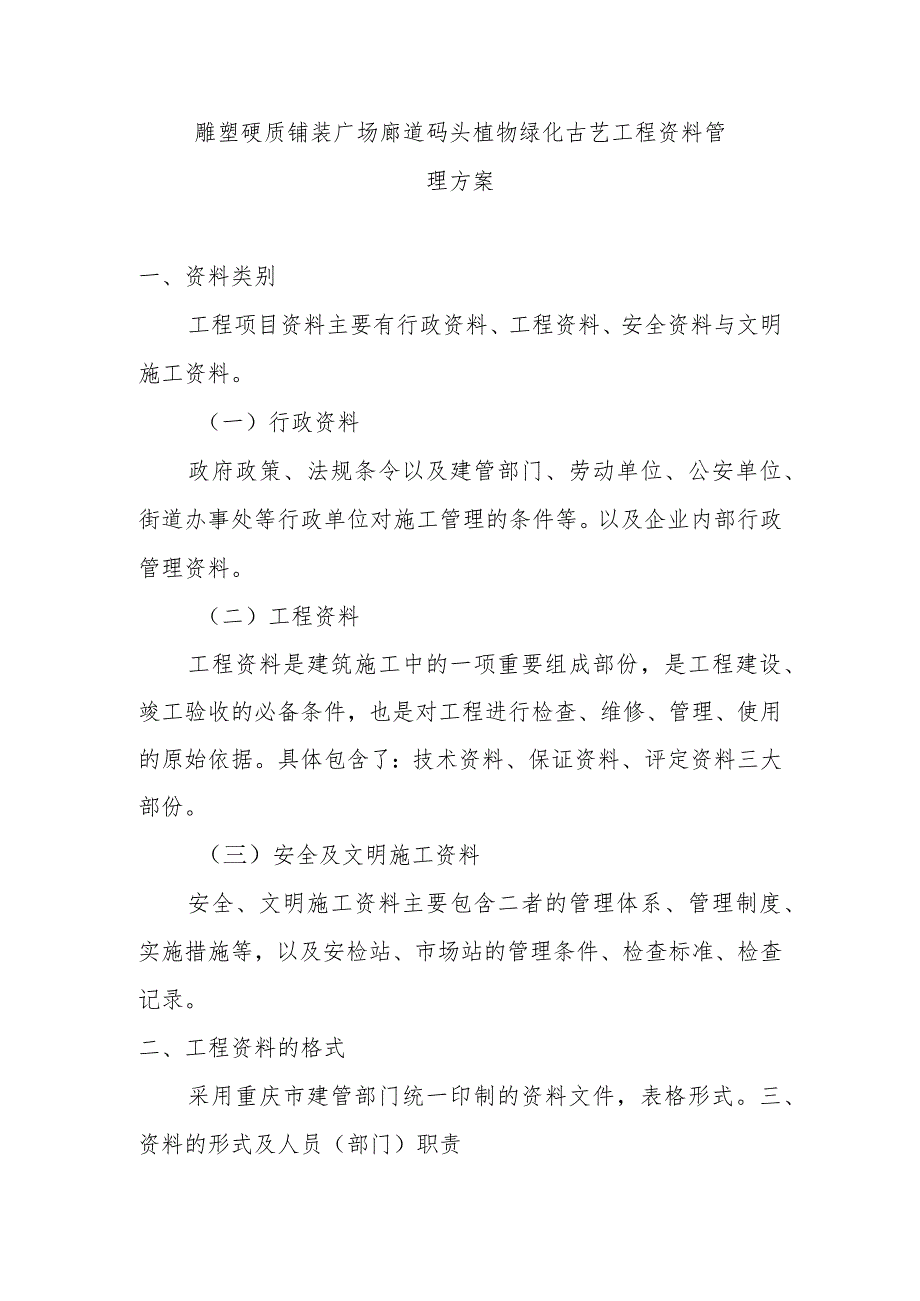 雕塑硬质铺装广场廊道码头植物绿化古艺工程资料管理方案

一、资料类别

工程项目资料主要有行政资料、工程资料、安全资料与文明施工资料。

（一）行政资料

政府政策、法规条令以及建管部门、劳动单位、公安单位、街道办事处等行政单位对施工管理的条件等。以及企业内部行政管理资料。

（二）工程资料

工程资料是建筑施工中的一项重要组成部份，是工程建设、竣工验收的必备条件，也是对工程进行检查、维修、管理、使用的原始依据。具体包含了：技术资料、保证资料、评定资料三大部份。

（三）安全及文明施工资料

安全、文明施工资料主要包含二者的管理体系、管理制度、实施措施等，以及安检站、市场站的管理条件、检查标准、检查记录。

二、工程资料的格式

采用重庆市建管部门统一印制的资料文件，表格形式。三、资料的形式及人员（部门）职责